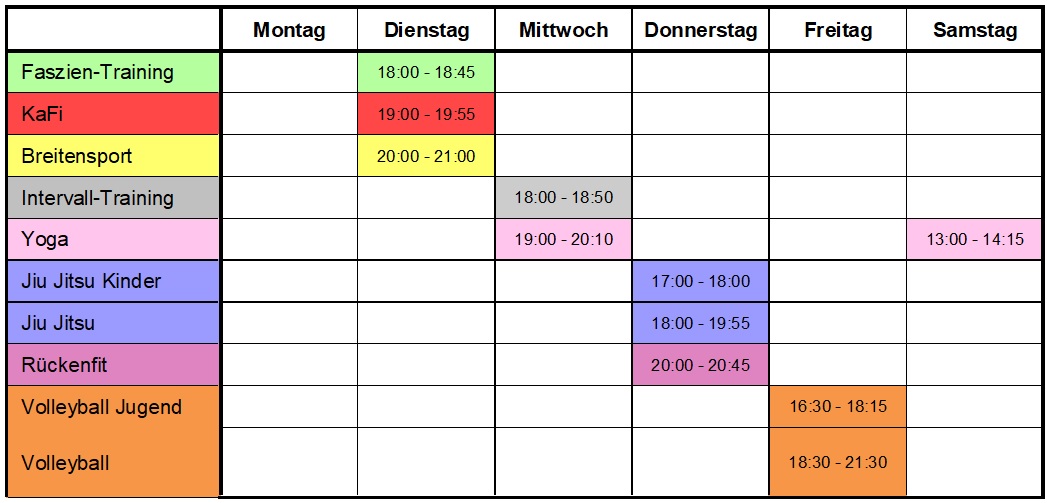 | | Montag | Dienstag | Mittwoch | Donnerstag | Freitag | Samstag |
|---|---|---|---|---|---|---|
| Faszien-Training | | 18:00 - 18:45 | | | | |
| KaFi | | 19:00 - 19:55 | | | | |
| Breitensport | | 20:00 - 21:00 | | | | |
| Intervall-Training | | | 18:00 - 18:50 | | | |
| Yoga | | | 19:00 - 20:10 | | | 13:00 - 14:15 |
| Jiu Jitsu Kinder | | | | 17:00 - 18:00 | | |
| Jiu Jitsu | | | | 18:00 - 19:55 | | |
| Rückenfit | | | | 20:00 - 20:45 | | |
| Volleyball Jugend | | | | | 16:30 - 18:15 | |
| Volleyball | | | | | 18:30 - 21:30 | |